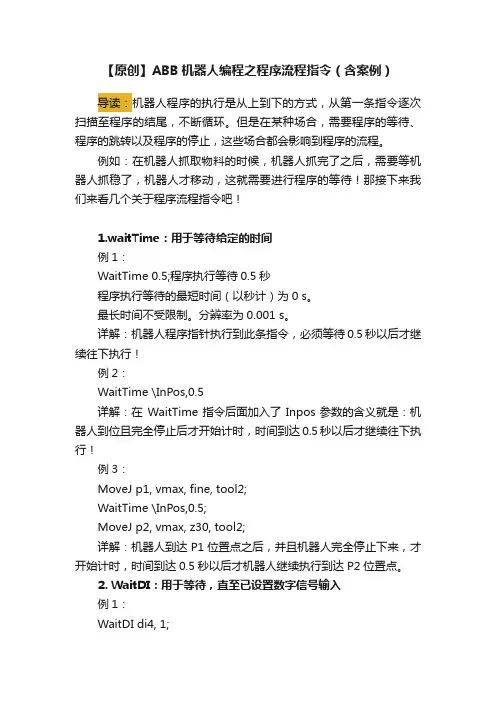 【原创】ABB 机器人编程之程序流程指令（含案例）

导读：机器人程序的执行是从上到下的方式，从第一条指令逐次扫描至程序的结尾，不断循环。但是在某种场合，需要程序的等待、程序的跳转以及程序的停止，这些场合都会影响到程序的流程。

例如：在机器人抓取物料的时候，机器人抓完了之后，需要等机器人抓稳了，机器人才移动，这就需要进行程序的等待！那接下来我们来看几个关于程序流程指令吧！

1.waitTime：用于等待给定的时间

例 1：

WaitTime 0.5;程序执行等待 0.5 秒

程序执行等待的最短时间（以秒计）为 0 s。

最长时间不受限制。分辨率为 0.001 s。

详解：机器人程序指针执行到此条指令，必须等待 0.5 秒以后才继续往下执行！

例 2：

WaitTime \InPos,0.5

详解：在 WaitTime 指令后面加入了 Inpos 参数的含义就是：机器人到位且完全停止后才开始计时，时间到达 0.5 秒以后才继续往下执行！

例 3：

MoveJ p1, vmax, fine, tool2;

WaitTime \InPos,0.5;

MoveJ p2, vmax, z30, tool2;

详解：机器人到达 P1 位置点之后，并且机器人完全停止下来，才开始计时，时间到达 0.5 秒以后才机器人继续执行到达 P2 位置点。

2. WaitDI：用于等待，直至已设置数字信号输入

例 1：

WaitDI di4, 1;